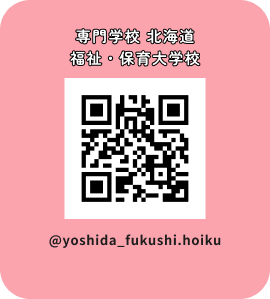 専門学校 北海道
福祉・保育大学校

@yoshida_fukushi.hoiku